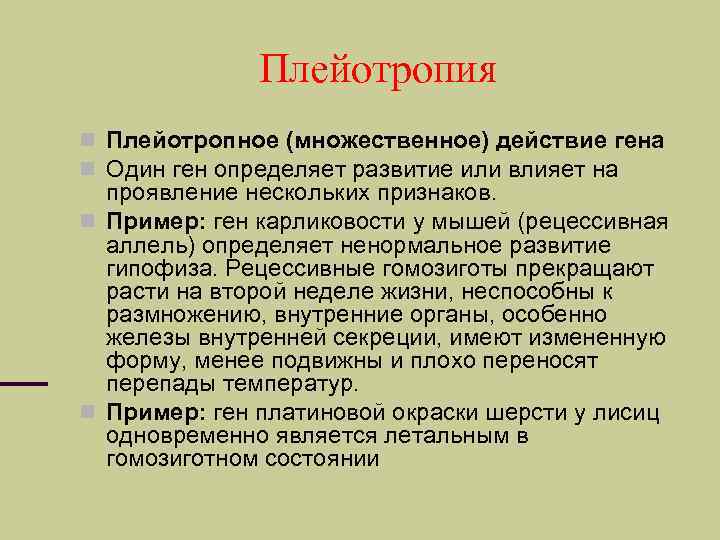 Плейотропия

Плейотропное (множественное) действие гена

Один ген определяет развитие или влияет на проявление нескольких признаков.

Пример: ген карликовости у мышей (рецессивная аллель) определяет ненормальное развитие гипофиза. Рецессивные гомозиготы прекращают расти на второй неделе жизни, неспособны к размножению, внутренние органы, особенно железы внутренней секреции, имеют измененную форму, менее подвижны и плохо переносят перепады температур.

Пример: ген платиновой окраски шерсти у лисиц одновременно является летальным в гомозиготном состоянии